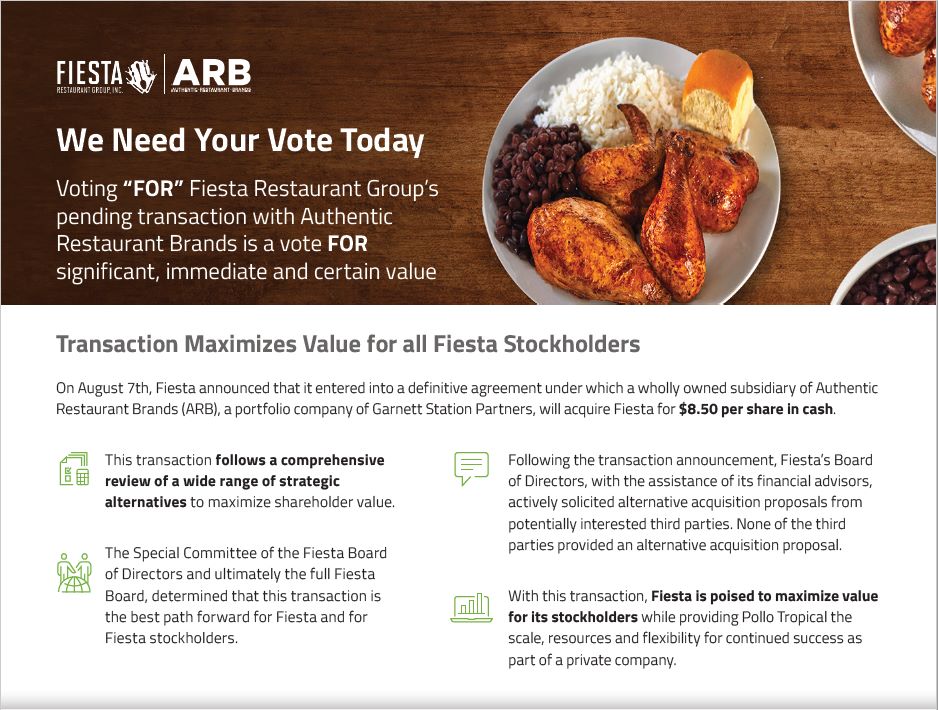 FIESTA
RESTAURANT GROUP, INC.

ARB
AUTHENTIC RESTAURANT BRANDS

We Need Your Vote Today

Voting "FOR" Fiesta Restaurant Group's pending transaction with Authentic Restaurant Brands is a vote FOR significant, immediate and certain value

Transaction Maximizes Value for all Fiesta Stockholders

On August 7th, Fiesta announced that it entered into a definitive agreement under which a wholly owned subsidiary of Authentic Restaurant Brands (ARB), a portfolio company of Garnett Station Partners, will acquire Fiesta for $8.50 per share in cash.

This transaction follows a comprehensive review of a wide range of strategic alternatives to maximize shareholder value.

The Special Committee of the Fiesta Board of Directors and ultimately the full Fiesta Board, determined that this transaction is the best path forward for Fiesta and for Fiesta stockholders.

Following the transaction announcement, Fiesta's Board of Directors, with the assistance of its financial advisors, actively solicited alternative acquisition proposals from potentially interested third parties. None of the third parties provided an alternative acquisition proposal.

With this transaction, Fiesta is poised to maximize value for its stockholders while providing Pollo Tropical the scale, resources and flexibility for continued success as part of a private company.